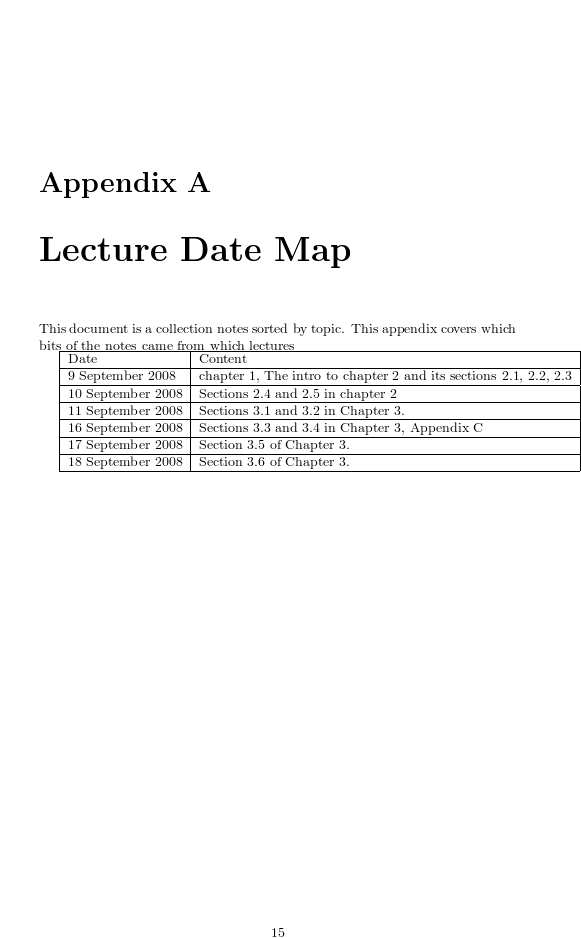 Appendix A

Lecture Date Map

This document is a collection notes sorted by topic. This appendix covers which bits of the notes came from which lectures

| Date | Content |
|---|---|
| 9 September 2008 | chapter 1, The intro to chapter 2 and its sections 2.1, 2.2, 2.3 |
| 10 September 2008 | Sections 2.4 and 2.5 in chapter 2 |
| 11 September 2008 | Sections 3.1 and 3.2 in Chapter 3. |
| 16 September 2008 | Sections 3.3 and 3.4 in Chapter 3, Appendix C |
| 17 September 2008 | Section 3.5 of Chapter 3. |
| 18 September 2008 | Section 3.6 of Chapter 3. |

15